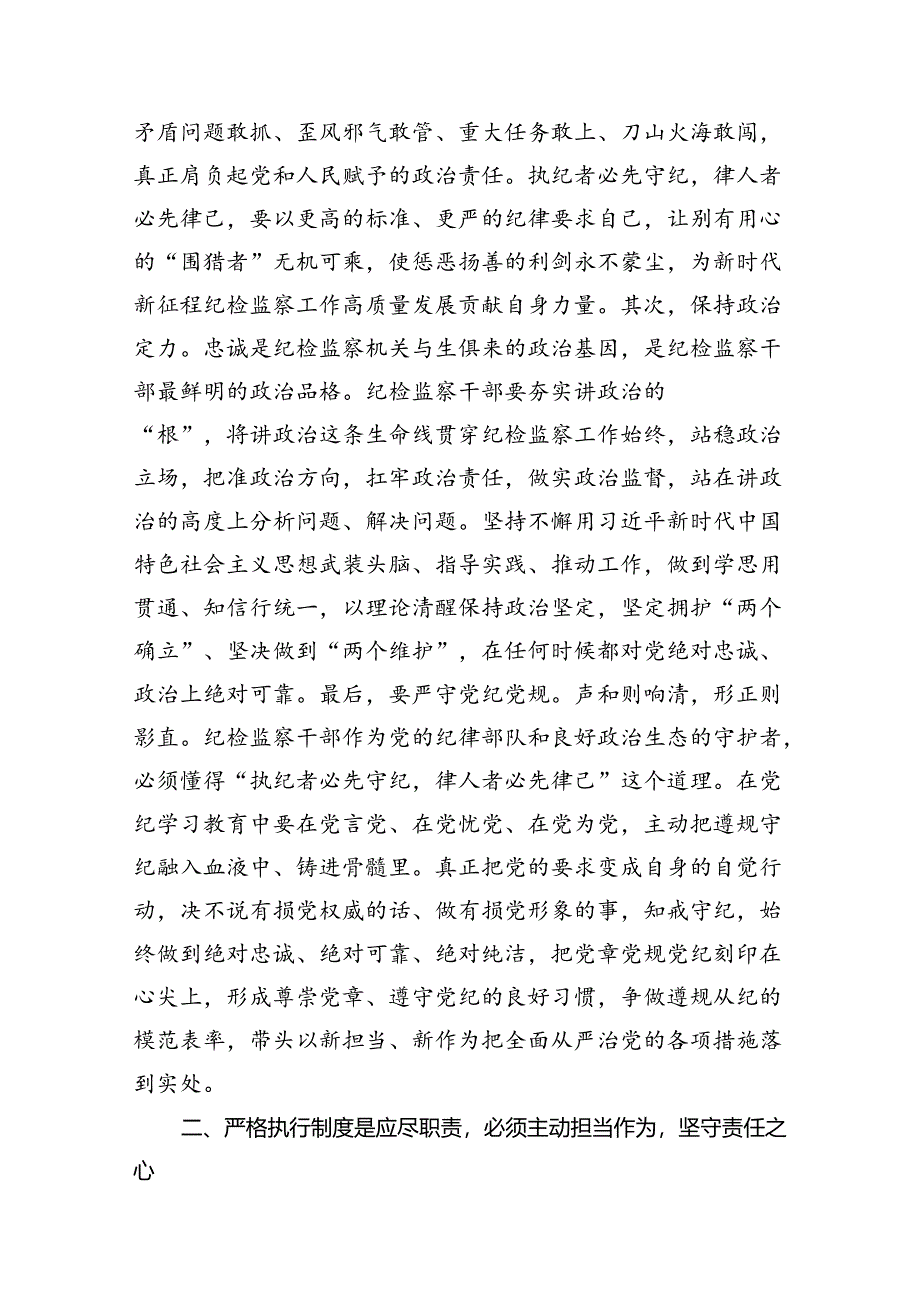 矛盾问题敢抓、歪风邪气敢管、重大任务敢上、刀山火海敢闯，真正肩负起党和人民赋予的政治责任。执纪者必先守纪，律人者必先律己，要以更高的标准、更严的纪律要求自己，让别有用心的“围猎者”无机可乘，使惩恶扬善的利剑永不蒙尘，为新时代新征程纪检监察工作高质量发展贡献自身力量。其次，保持政治定力。忠诚是纪检监察机关与生俱来的政治基因，是纪检监察干部最鲜明的政治品格。纪检监察干部要夯实讲政治的“根”，将讲政治这条生命线贯穿纪检监察工作始终，站稳政治立场，把准政治方向，扛牢政治责任，做实政治监督，站在讲政治的高度上分析问题、解决问题。坚持不懈用习近平新时代中国特色社会主义思想武装头脑、指导实践、推动工作，做到学思用贯通、知信行统一，以理论清醒保持政治坚定，坚定拥护“两个确立”、坚决做到“两个维护”，在任何时候都对党绝对忠诚、政治上绝对可靠。最后，要严守党纪党规。声和则响清，形正则影直。纪检监察干部作为党的纪律部队和良好政治生态的守护者，必须懂得“执纪者必先守纪，律人者必先律己”这个道理。在党纪学习教育中要在党言党、在党忧党、在党为党，主动把遵规守纪融入血液中、铸进骨髓里。真正把党的要求变成自身的自觉行动，决不说有损党权威的话、做有损党形象的事，知戒守纪，始终做到绝对忠诚、绝对可靠、绝对纯洁，把党章党规党纪刻印在心尖上，形成尊崇党章、遵守党纪的良好习惯，争做遵规从纪的模范表率，带头以新担当、新作为把全面从严治党的各项措施落到实处。

二、严格执行制度是应尽职责，必须主动担当作为，坚守责任之心